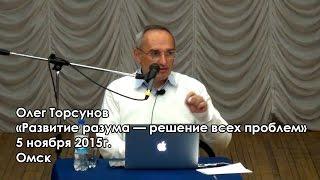 Олег Торсунов
«Развитие разума — решение всех проблем»
5 ноября 2015г.
Омск